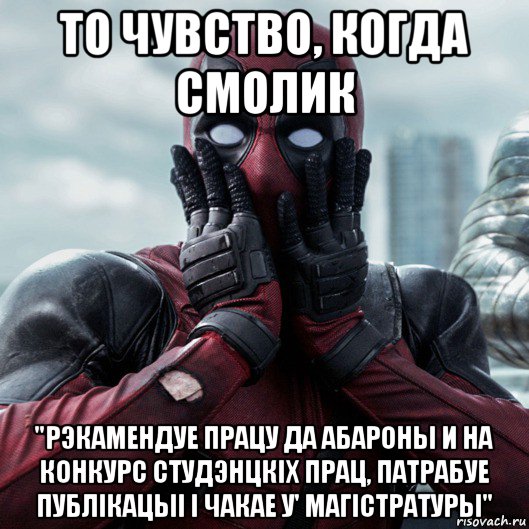 ТО ЧУВСТВО, КОГДА СМОЛИК

"РЭКАМЕНДУЕ ПРАЦУ ДА АБАРОНЫ И НА КОНКУРС СТУДЭНЦКІХ ПРАЦ, ПАТРАБУЕ ПУБЛІКАЦЫІ І ЧАКАЕ У' МАГІСТРАТУРЫ"

risovach.ru